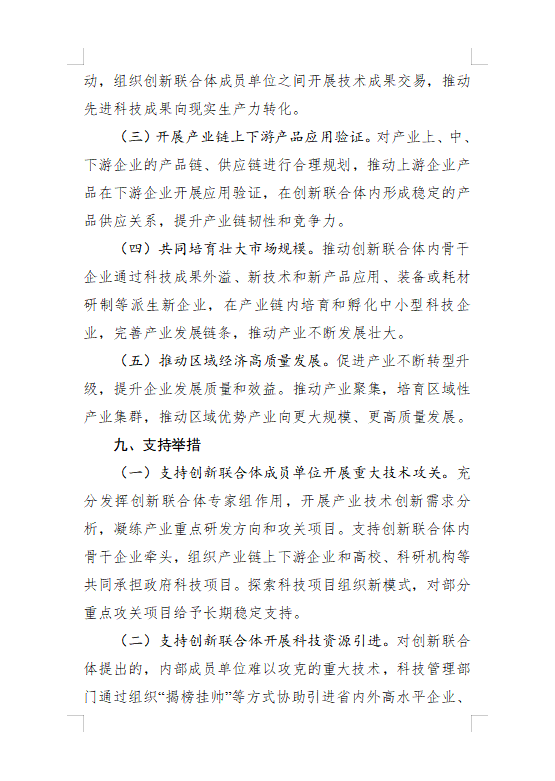 动，组织创新联合体成员单位之间开展技术成果交易，推动先进科技成果向现实生产力转化。

（三）开展产业链上下游产品应用验证。对产业上、中、下游企业的产品链、供应链进行合理规划，推动上游企业产品在下游企业开展应用验证，在创新联合体内形成稳定的产品供应关系，提升产业链韧性和竞争力。

（四）共同培育壮大市场规模。推动创新联合体内骨干企业通过科技成果外溢、新技术和新产品应用、装备或耗材研制等派生新企业，在产业链内培育和孵化中小型科技企业，完善产业发展链条，推动产业不断发展壮大。

（五）推动区域经济高质量发展。促进产业不断转型升级，提升企业发展质量和效益。推动产业聚集，培育区域性产业集群，推动区域优势产业向更大规模、更高质量发展。

九、支持举措

（一）支持创新联合体成员单位开展重大技术攻关。充分发挥创新联合体专家组作用，开展产业技术创新需求分析，凝练产业重点研发方向和攻关项目。支持创新联合体内骨干企业牵头，组织产业链上下游企业和高校、科研机构等共同承担政府科技项目。探索科技项目组织新模式，对部分重点攻关项目给予长期稳定支持。

（二）支持创新联合体开展科技资源引进。对创新联合体提出的，内部成员单位难以攻克的重大技术，科技管理部门通过组织“揭榜挂帅”等方式协助引进省内外高水平企业、